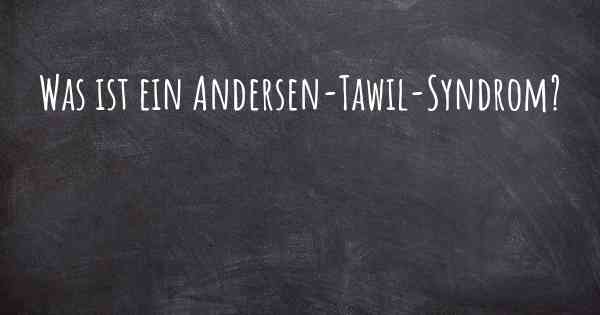 Was ist ein Andersen-Tawil-Syndrom?